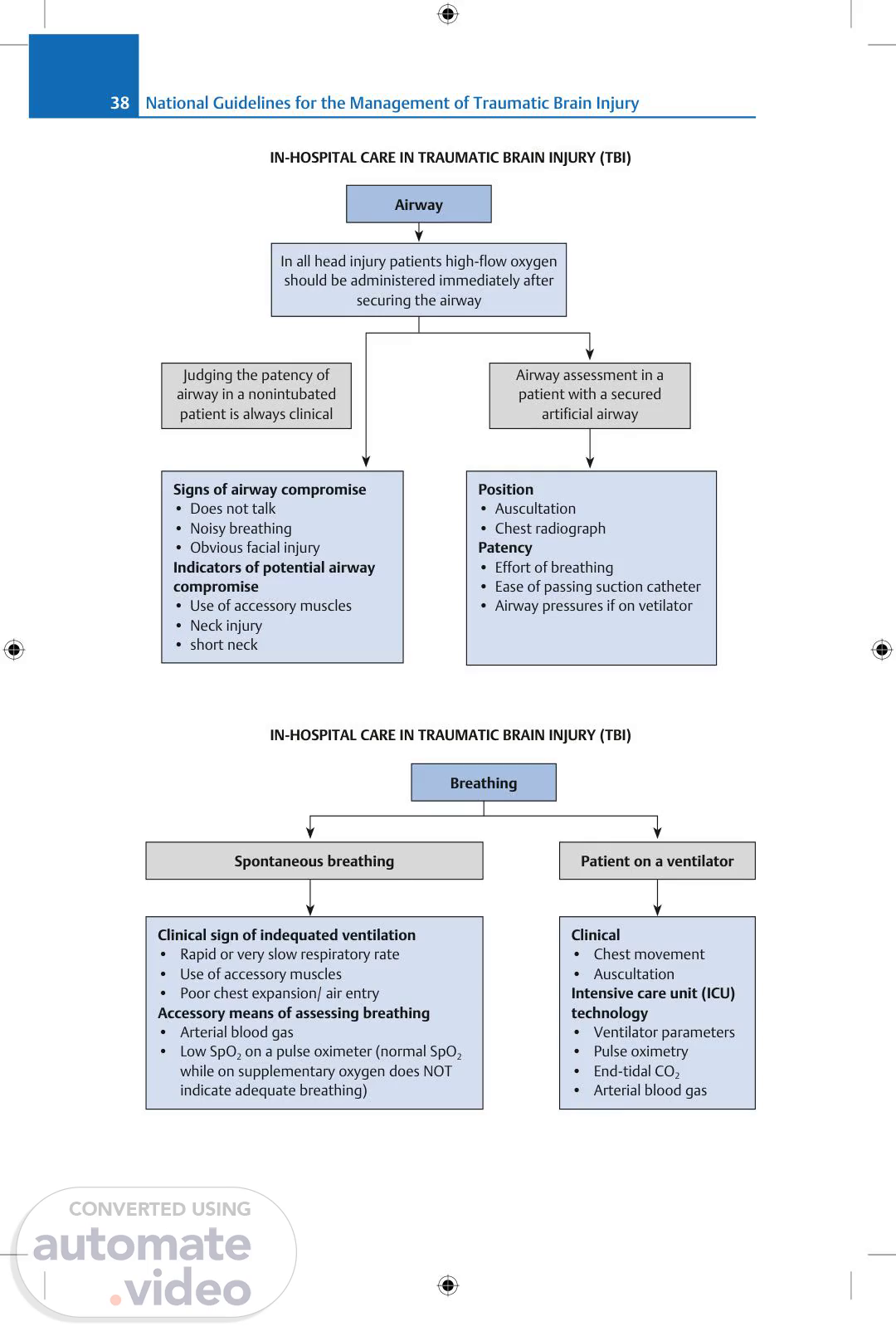 38 National Guidelines for the Management of Traumatic Brain Injury

IN-HOSPITAL CARE IN TRAUMATIC BRAIN INJURY (TBI)

Airway

In all head injury patients high-flow oxygen should be administered immediately after securing the airway

Judging the patency of airway in a nonintubated patient is always clinical

Airway assessment in a patient with a secured artificial airway

Signs of airway compromise
• Does not talk
• Noisy breathing
• Obvious facial injury
Indicators of potential airway compromise
• Use of accessory muscles
• Neck injury
• short neck

Position
• Auscultation
• Chest radiograph
Patency
• Effort of breathing
• Ease of passing suction catheter
• Airway pressures if on vetilator

IN-HOSPITAL CARE IN TRAUMATIC BRAIN INJURY (TBI)

Breathing

Spontaneous breathing

Patient on a ventilator

Clinical sign of indequated ventilation
• Rapid or very slow respiratory rate
• Use of accessory muscles
• Poor chest expansion/ air entry
Accessory means of assessing breathing
• Arterial blood gas
• Low $SpO_2$ on a pulse oximeter (normal $SpO_2$ while on supplementary oxygen does NOT indicate adequate breathing)

Clinical
• Chest movement
• Auscultation
Intensive care unit (ICU) technology
• Ventilator parameters
• Pulse oximetry
• End-tidal $CO_2$
• Arterial blood gas

CONVERTED USING
automate
.video